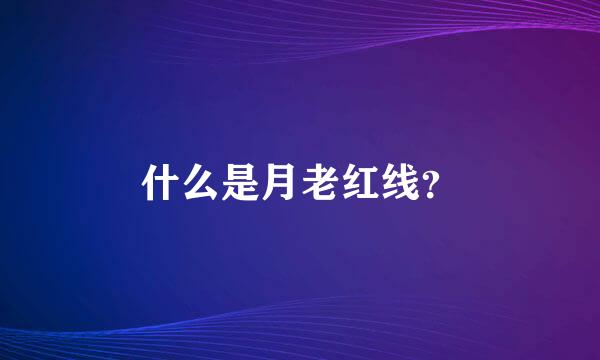 什么是月老红线？